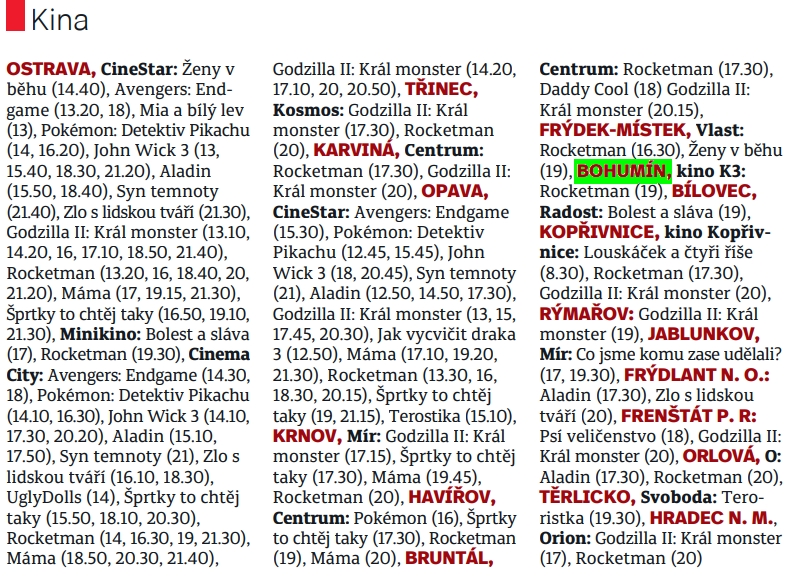 Kina

OSTRAVA, CineStar: Ženy v běhu (14.40), Avengers: Endgame (13.20, 18), Mia a bílý lev (13), Pokémon: Detektiv Pikachu (14, 16.20), John Wick 3 (13, 15.40, 18.30, 21.20), Aladin (15.50, 18.40), Syn temnoty (21.40), Zlo s lidskou tváří (21.30), Godzilla II: Král monster (13.10, 14.20, 16, 17.10, 18.50, 21.40), Rocketman (13.20, 16, 18.40, 20, 21.20), Máma (17, 19.15, 21.30), Šprtky to chtěj taky (16.50, 19.10, 21.30), Minikino: Bolest a sláva (17), Rocketman (19.30), Cinema City: Avengers: Endgame (14.30, 18), Pokémon: Detektiv Pikachu (14.10, 16.30), John Wick 3 (14.10, 17.30, 20.20), Aladin (15.10, 17.50), Syn temnoty (21), Zlo s lidskou tváří (16.10, 18.30), UglyDolls (14), Šprtky to chtěj taky (15.50, 18.10, 20.30), Rocketman (14, 16.30, 19, 21.30), Máma (18.50, 20.30, 21.40), Godzilla II: Král monster (14.20, 17.10, 20, 20.50), TŘINEC, Kosmos: Godzilla II: Král monster (17.30), Rocketman (20), KARVINÁ, Centrum: Rocketman (17.30), Godzilla II: Král monster (20), OPAVA, CineStar: Avengers: Endgame (15.30), Pokémon: Detektiv Pikachu (12.45, 15.45), John Wick 3 (18, 20.45), Syn temnoty (21), Aladin (12.50, 14.50, 17.30), Godzilla II: Král monster (13, 15, 17.45, 20.30), Jak vycvičit draka 3 (12.50), Máma (17.10, 19.20, 21.30), Rocketman (13.30, 16, 18.30, 20.15), Šprtky to chtěj taky (19, 21.15), Terostika (15.10), KRNOV, Mír: Godzilla II: Král monster (17.15), Šprtky to chtěj taky (17.30), Máma (19.45), Rocketman (20), HAVÍŘOV, Centrum: Pokémon (16), Šprtky to chtěj taky (17.30), Rocketman (19), Máma (20), BRUNTÁL, Centrum: Rocketman (17.30), Daddy Cool (18) Godzilla II: Král monster (20.15), FRÝDEK-MÍSTEK, Vlast: Rocketman (16.30), Ženy v běhu (19), BOHUMÍN, kino K3: Rocketman (19), BÍLOVEC, Radost: Bolest a sláva (19), KOPŘIVNICE, kino Kopřivnice: Louskáček a čtyři říše (8.30), Rocketman (17.30), Godzilla II: Král monster (20), RÝMAŘOV: Godzilla II: Král monster (19), JABLUNKOV, Mír: Co jsme komu zase udělali? (17, 19.30), FRÝDLANT N. O.: Aladin (17.30), Zlo s lidskou tváří (20), FRENŠTÁT P. R: Psí veličenstvo (18), Godzilla II: Král monster (20), ORLOVÁ, O: Aladin (17.30), Rocketman (20), TĚRLICKO, Svoboda: Teroristka (19.30), HRADEC N. M., Orion: Godzilla II: Král monster (17), Rocketman (20)